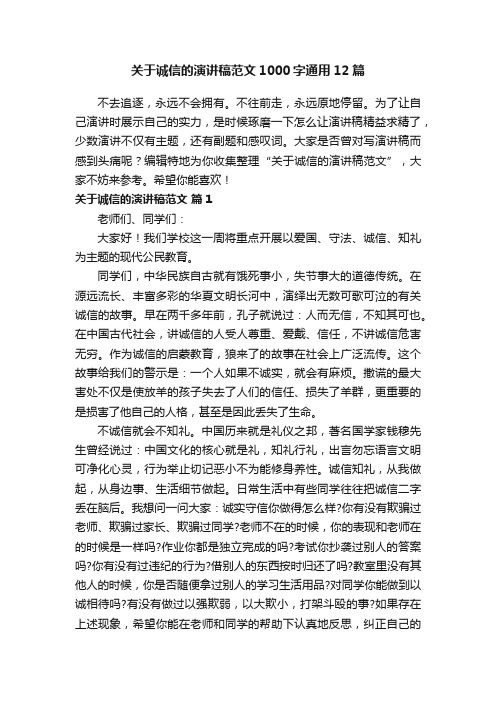 关于诚信的演讲稿范文1000字通用12篇

不去追逐，永远不会拥有。不往前走，永远原地停留。为了让自己演讲时展示自己的实力，是时候琢磨一下怎么让演讲稿精益求精了，少数演讲不仅有主题，还有副题和感叹词。大家是否曾对写演讲稿而感到头痛呢？编辑特地为你收集整理“关于诚信的演讲稿范文”，大家不妨来参考。希望你能喜欢！

关于诚信的演讲稿范文 篇1

老师们、同学们：

大家好！我们学校这一周将重点开展以爱国、守法、诚信、知礼为主题的现代公民教育。

同学们，中华民族自古就有饿死事小，失节事大的道德传统。在源远流长、丰富多彩的华夏文明长河中，演绎出无数可歌可泣的有关诚信的故事。早在两千多年前，孔子就说过：人而无信，不知其可也。在中国古代社会，讲诚信的人受人尊重、爱戴、信任，不讲诚信危害无穷。作为诚信的启蒙教育，狼来了的故事在社会上广泛流传。这个故事给我们的警示是：一个人如果不诚实，就会有麻烦。撒谎的最大害处不仅是使放羊的孩子失去了人们的信任、损失了羊群，更重要的是损害了他自己的人格，甚至是因此丢失了生命。

不诚信就会不知礼。中国历来就是礼仪之邦，著名国学家钱穆先生曾经说过：中国文化的核心就是礼，知礼行礼，出言勿忘语言文明可净化心灵，行为举止切记恶小不为能修身养性。诚信知礼，从我做起，从身边事、生活细节做起。日常生活中有些同学往往把诚信二字丢在脑后。我想问一问大家：诚实守信你做得怎么样?你有没有欺骗过老师、欺骗过家长、欺骗过同学?老师不在的时候，你的表现和老师在的时候是一样吗?作业你都是独立完成的吗?考试你抄袭过别人的答案吗?你有没有过违纪的行为?借别人的东西按时归还了吗?教室里没有其他人的时候，你是否随便拿过别人的学习生活用品?对同学你能做到以诚相待吗?有没有做过以强欺弱，以大欺小，打架斗殴的事?如果存在上述现象，希望你能在老师和同学的帮助下认真地反思，纠正自己的